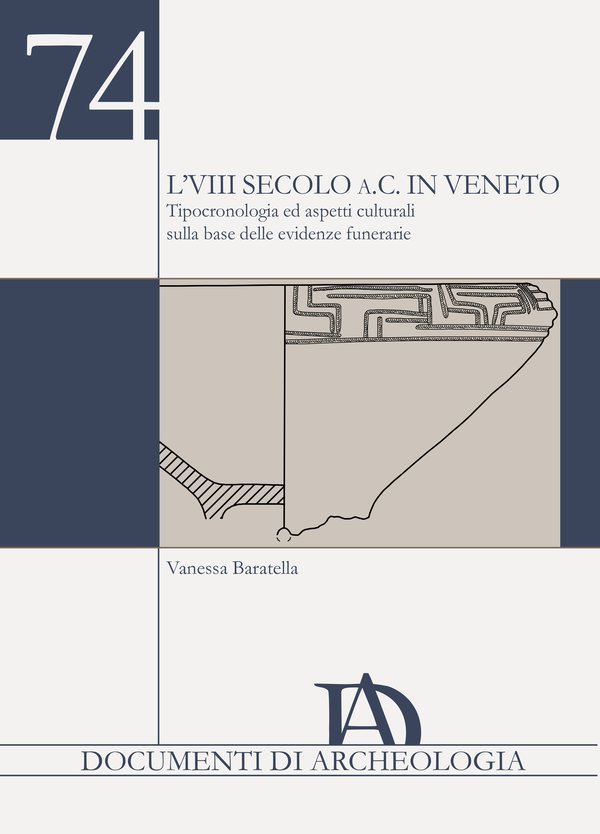 74

L'VIII SECOLO A.C. IN VENETO
Tipocronologia ed aspetti culturali
sulla base delle evidenze funerarie

Vanessa Baratella

DA

DOCUMENTI DI ARCHEOLOGIA